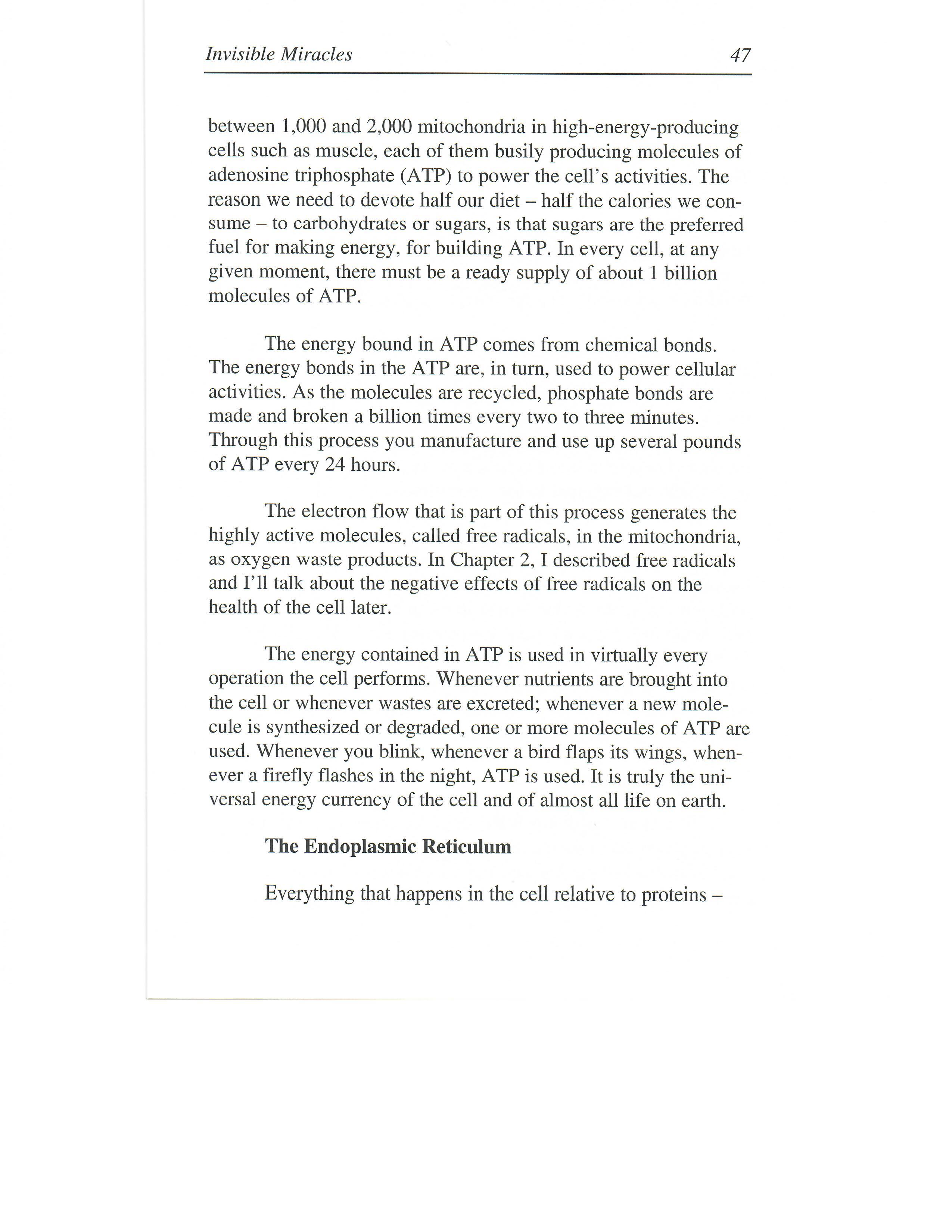 Invisible Miracles 47

between 1,000 and 2,000 mitochondria in high-energy-producing cells such as muscle, each of them busily producing molecules of adenosine triphosphate (ATP) to power the cell's activities. The reason we need to devote half our diet – half the calories we consume – to carbohydrates or sugars, is that sugars are the preferred fuel for making energy, for building ATP. In every cell, at any given moment, there must be a ready supply of about 1 billion molecules of ATP.

The energy bound in ATP comes from chemical bonds. The energy bonds in the ATP are, in turn, used to power cellular activities. As the molecules are recycled, phosphate bonds are made and broken a billion times every two to three minutes. Through this process you manufacture and use up several pounds of ATP every 24 hours.

The electron flow that is part of this process generates the highly active molecules, called free radicals, in the mitochondria, as oxygen waste products. In Chapter 2, I described free radicals and I'll talk about the negative effects of free radicals on the health of the cell later.

The energy contained in ATP is used in virtually every operation the cell performs. Whenever nutrients are brought into the cell or whenever wastes are excreted; whenever a new molecule is synthesized or degraded, one or more molecules of ATP are used. Whenever you blink, whenever a bird flaps its wings, whenever a firefly flashes in the night, ATP is used. It is truly the universal energy currency of the cell and of almost all life on earth.

The Endoplasmic Reticulum

Everything that happens in the cell relative to proteins –